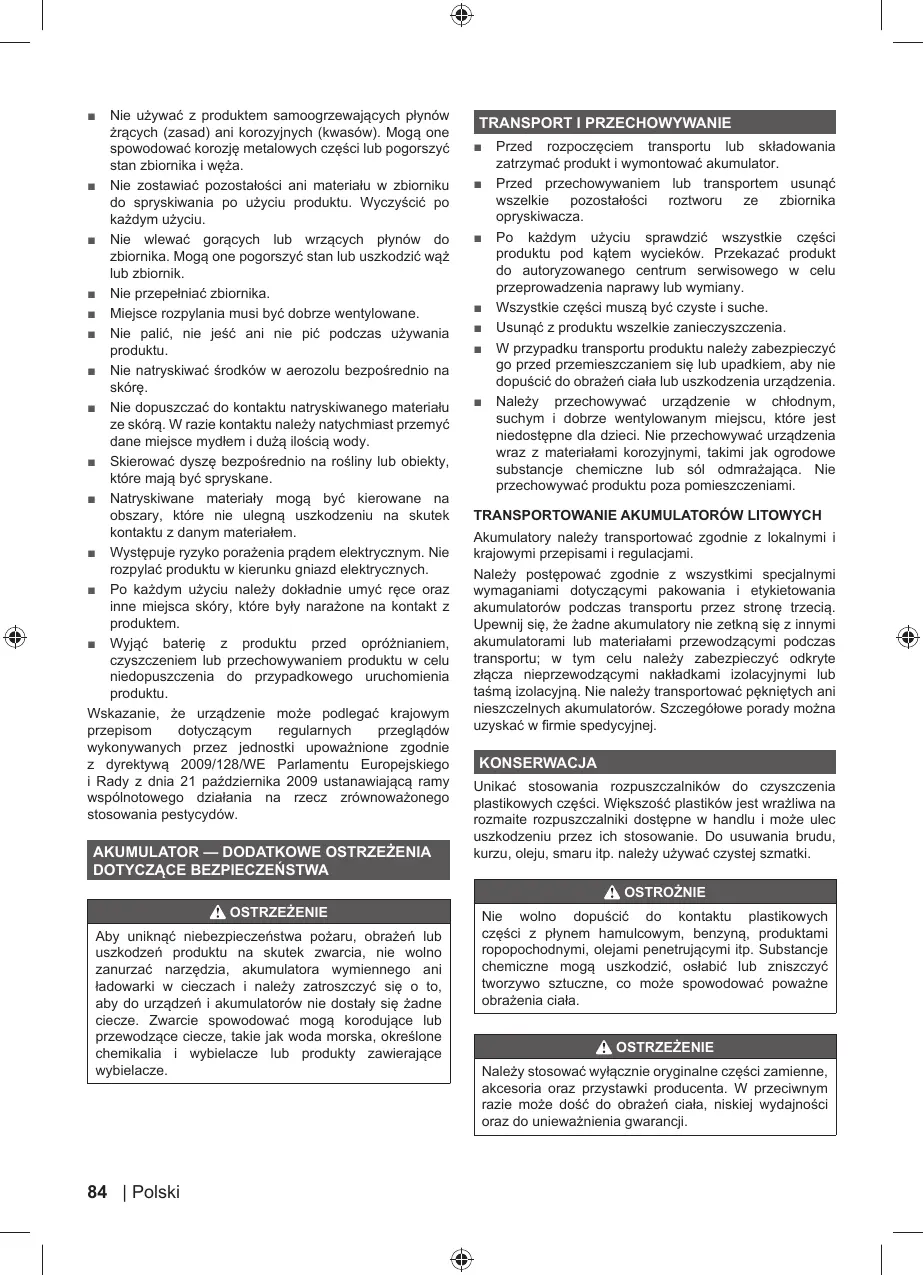 ■ Nie używać z produktem samoogrzewających płynów żrących (zasad) ani korozyjnych (kwasów). Mogą one spowodować korozję metalowych części lub pogorszyć stan zbiornika i węża.

■ Nie zostawiać pozostałości ani materiału w zbiorniku do spryskiwania po użyciu produktu. Wyczyścić po każdym użyciu.

■ Nie wlewać gorących lub wrzących płynów do zbiornika. Mogą one pogorszyć stan lub uszkodzić wąż lub zbiornik.

■ Nie przepełniać zbiornika.

■ Miejsce rozpylania musi być dobrze wentylowane.

■ Nie palić, nie jeść ani nie pić podczas używania produktu.

■ Nie natryskiwać środków w aerozolu bezpośrednio na skórę.

■ Nie dopuszczać do kontaktu natryskiwanego materiału ze skórą. W razie kontaktu należy natychmiast przemyć dane miejsce mydłem i dużą ilością wody.

■ Skierować dyszę bezpośrednio na rośliny lub obiekty, które mają być spryskane.

■ Natryskiwane materiały mogą być kierowane na obszary, które nie ulegną uszkodzeniu na skutek kontaktu z danym materiałem.

■ Występuje ryzyko porażenia prądem elektrycznym. Nie rozpylać produktu w kierunku gniazd elektrycznych.

■ Po każdym użyciu należy dokładnie umyć ręce oraz inne miejsca skóry, które były narażone na kontakt z produktem.

■ Wyjąć baterię z produktu przed opróżnianiem, czyszczeniem lub przechowywaniem produktu w celu niedopuszczenia do przypadkowego uruchomienia produktu.

Wskazanie, że urządzenie może podlegać krajowym przepisom dotyczącym regularnych przeglądów wykonywanych przez jednostki upoważnione zgodnie z dyrektywą 2009/128/WE Parlamentu Europejskiego i Rady z dnia 21 października 2009 ustanawiającą ramy wspólnotowego działania na rzecz zrównoważonego stosowania pestycydów.

AKUMULATOR — DODATKOWE OSTRZEŻENIA DOTYCZĄCE BEZPIECZEŃSTWA

OSTRZEŻENIE

Aby uniknąć niebezpieczeństwa pożaru, obrażeń lub uszkodzeń produktu na skutek zwarcia, nie wolno zanurzać narzędzia, akumulatora wymiennego ani ładowarki w cieczach i należy zatroszczyć się o to, aby do urządzeń i akumulatorów nie dostały się żadne ciecze. Zwarcie spowodować mogą korodujące lub przewodzące ciecze, takie jak woda morska, określone chemikalia i wybielacze lub produkty zawierające wybielacze.

TRANSPORT I PRZECHOWYWANIE

■ Przed rozpoczęciem transportu lub składowania zatrzymać produkt i wymontować akumulator.

■ Przed przechowywaniem lub transportem usunąć wszelkie pozostałości roztworu ze zbiornika opryskiwacza.

■ Po każdym użyciu sprawdzić wszystkie części produktu pod kątem wycieków. Przekazać produkt do autoryzowanego centrum serwisowego w celu przeprowadzenia naprawy lub wymiany.

■ Wszystkie części muszą być czyste i suche.

■ Usunąć z produktu wszelkie zanieczyszczenia.

■ W przypadku transportu produktu należy zabezpieczyć go przed przemieszczaniem się lub upadkiem, aby nie dopuścić do obrażeń ciała lub uszkodzenia urządzenia.

■ Należy przechowywać urządzenie w chłodnym, suchym i dobrze wentylowanym miejscu, które jest niedostępne dla dzieci. Nie przechowywać urządzenia wraz z materiałami korozyjnymi, takimi jak ogrodowe substancje chemiczne lub sól odmrażająca. Nie przechowywać produktu poza pomieszczeniami.

TRANSPORTOWANIE AKUMULATORÓW LITOWYCH

Akumulatory należy transportować zgodnie z lokalnymi i krajowymi przepisami i regulacjami.

Należy postępować zgodnie z wszystkimi specjalnymi wymaganiami dotyczącymi pakowania i etykietowania akumulatorów podczas transportu przez stronę trzecią. Upewnij się, że żadne akumulatory nie zetkną się z innymi akumulatorami lub materiałami przewodzącymi podczas transportu; w tym celu należy zabezpieczyć odkryte złącza nieprzewodzącymi nakładkami izolacyjnymi lub taśmą izolacyjną. Nie należy transportować pękniętych ani nieszczelnych akumulatorów. Szczegółowe porady można uzyskać w firmie spedycyjnej.

KONSERWACJA

Unikać stosowania rozpuszczalników do czyszczenia plastikowych części. Większość plastików jest wrażliwa na rozmaite rozpuszczalniki dostępne w handlu i może ulec uszkodzeniu przez ich stosowanie. Do usuwania brudu, kurzu, oleju, smaru itp. należy używać czystej szmatki.

OSTROŻNIE

Nie wolno dopuścić do kontaktu plastikowych części z płynem hamulcowym, benzyną, produktami ropopochodnymi, olejami penetrującymi itp. Substancje chemiczne mogą uszkodzić, osłabić lub zniszczyć tworzywo sztuczne, co może spowodować poważne obrażenia ciała.

OSTRZEŻENIE

Należy stosować wyłącznie oryginalne części zamienne, akcesoria oraz przystawki producenta. W przeciwnym razie może dość do obrażeń ciała, niskiej wydajności oraz do unieważnienia gwarancji.

84 | Polski